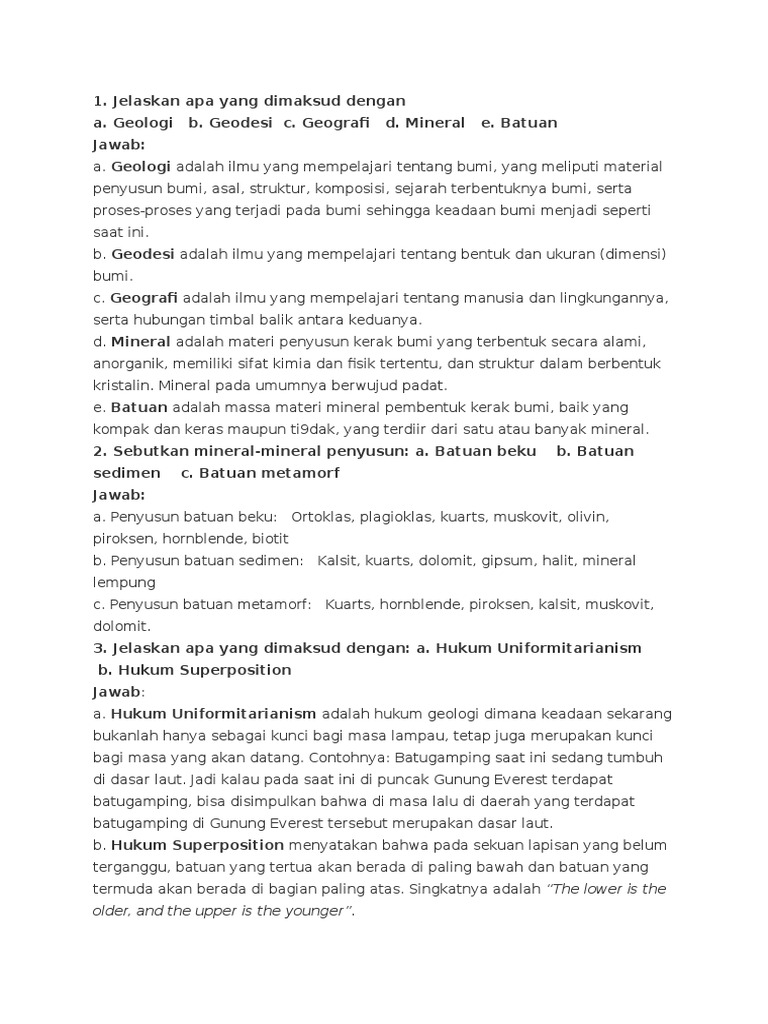 1. Jelaskan apa yang dimaksud dengan
a. Geologi b. Geodesi c. Geografi d. Mineral e. Batuan
Jawab:
a. Geologi adalah ilmu yang mempelajari tentang bumi, yang meliputi material penyusun bumi, asal, struktur, komposisi, sejarah terbentuknya bumi, serta proses-proses yang terjadi pada bumi sehingga keadaan bumi menjadi seperti saat ini.
b. Geodesi adalah ilmu yang mempelajari tentang bentuk dan ukuran (dimensi) bumi.
c. Geografi adalah ilmu yang mempelajari tentang manusia dan lingkungannya, serta hubungan timbal balik antara keduanya.
d. Mineral adalah materi penyusun kerak bumi yang terbentuk secara alami, anorganik, memiliki sifat kimia dan fisik tertentu, dan struktur dalam berbentuk kristalin. Mineral pada umumnya berwujud padat.
e. Batuan adalah massa materi mineral pembentuk kerak bumi, baik yang kompak dan keras maupun ti9dak, yang terdiir dari satu atau banyak mineral.
2. Sebutkan mineral-mineral penyusun: a. Batuan beku b. Batuan sedimen c. Batuan metamorf
Jawab:
a. Penyusun batuan beku: Ortoklas, plagioklas, kuarts, muskovit, olivin, piroksen, hornblende, biotit
b. Penyusun batuan sedimen: Kalsit, kuarts, dolomit, gipsum, halit, mineral lempung
c. Penyusun batuan metamorf: Kuarts, hornblende, piroksen, kalsit, muskovit, dolomit.
3. Jelaskan apa yang dimaksud dengan: a. Hukum Uniformitarianism b. Hukum Superposition
Jawab:
a. Hukum Uniformitarianism adalah hukum geologi dimana keadaan sekarang bukanlah hanya sebagai kunci bagi masa lampau, tetap juga merupakan kunci bagi masa yang akan datang. Contohnya: Batugamping saat ini sedang tumbuh di dasar laut. Jadi kalau pada saat ini di puncak Gunung Everest terdapat batugamping, bisa disimpulkan bahwa di masa lalu di daerah yang terdapat batugamping di Gunung Everest tersebut merupakan dasar laut.
b. Hukum Superposition menyatakan bahwa pada sekuan lapisan yang belum terganggu, batuan yang tertua akan berada di paling bawah dan batuan yang termuda akan berada di bagian paling atas. Singkatnya adalah "The lower is the older, and the upper is the younger".